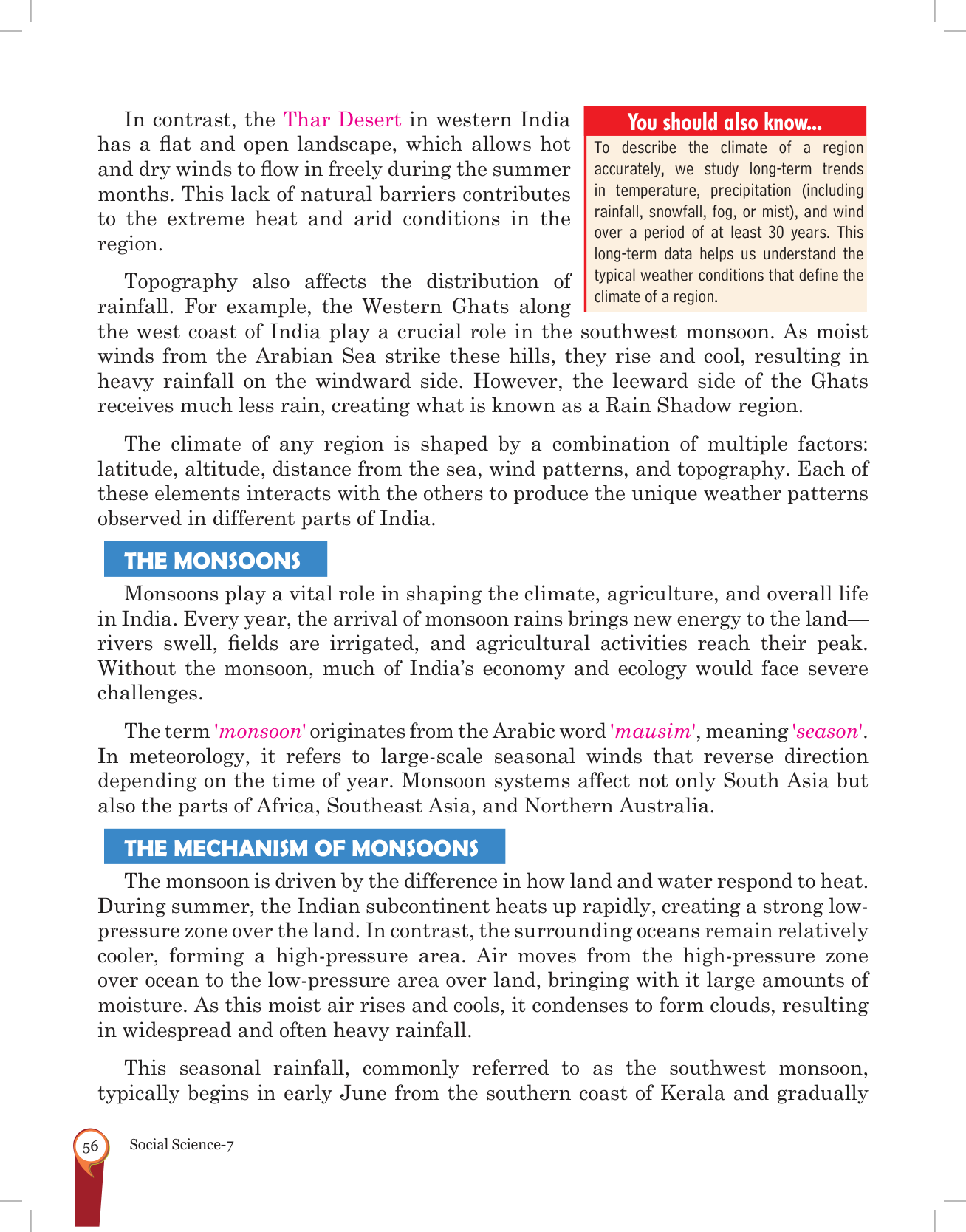 In contrast, the Thar Desert in western India has a flat and open landscape, which allows hot and dry winds to flow in freely during the summer months. This lack of natural barriers contributes to the extreme heat and arid conditions in the region.

Topography also affects the distribution of rainfall. For example, the Western Ghats along the west coast of India play a crucial role in the southwest monsoon. As moist winds from the Arabian Sea strike these hills, they rise and cool, resulting in heavy rainfall on the windward side. However, the leeward side of the Ghats receives much less rain, creating what is known as a Rain Shadow region.

You should also know...

To describe the climate of a region accurately, we study long-term trends in temperature, precipitation (including rainfall, snowfall, fog, or mist), and wind over a period of at least 30 years. This long-term data helps us understand the typical weather conditions that define the climate of a region.

The climate of any region is shaped by a combination of multiple factors: latitude, altitude, distance from the sea, wind patterns, and topography. Each of these elements interacts with the others to produce the unique weather patterns observed in different parts of India.

THE MONSOONS

Monsoons play a vital role in shaping the climate, agriculture, and overall life in India. Every year, the arrival of monsoon rains brings new energy to the land—rivers swell, fields are irrigated, and agricultural activities reach their peak. Without the monsoon, much of India's economy and ecology would face severe challenges.

The term 'monsoon' originates from the Arabic word 'mausim', meaning 'season'. In meteorology, it refers to large-scale seasonal winds that reverse direction depending on the time of year. Monsoon systems affect not only South Asia but also the parts of Africa, Southeast Asia, and Northern Australia.

THE MECHANISM OF MONSOONS

The monsoon is driven by the difference in how land and water respond to heat. During summer, the Indian subcontinent heats up rapidly, creating a strong low-pressure zone over the land. In contrast, the surrounding oceans remain relatively cooler, forming a high-pressure area. Air moves from the high-pressure zone over ocean to the low-pressure area over land, bringing with it large amounts of moisture. As this moist air rises and cools, it condenses to form clouds, resulting in widespread and often heavy rainfall.

This seasonal rainfall, commonly referred to as the southwest monsoon, typically begins in early June from the southern coast of Kerala and gradually

56 Social Science-7